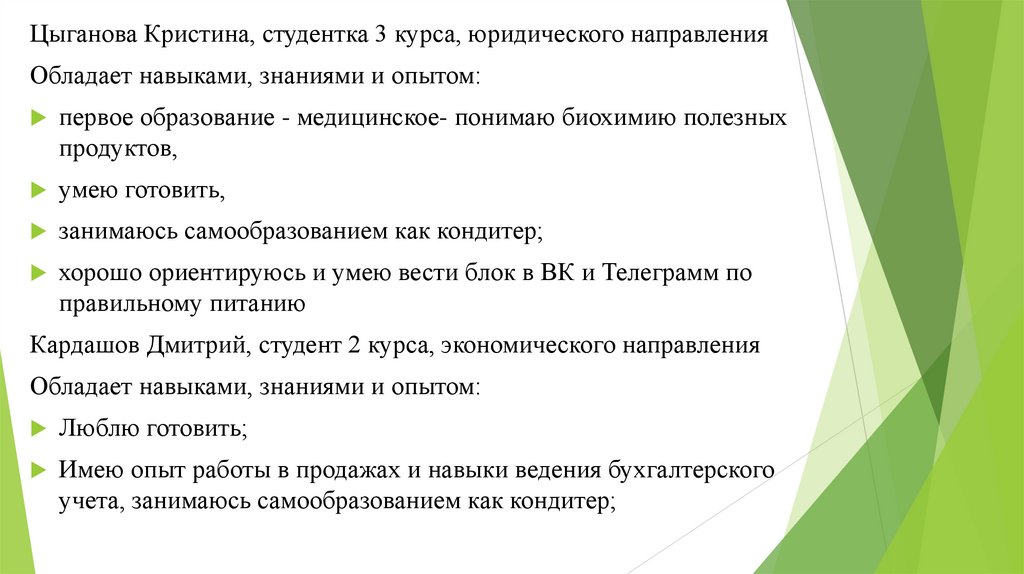 Цыганова Кристина, студентка 3 курса, юридического направления

Обладает навыками, знаниями и опытом:

первое образование - медицинское- понимаю биохимию полезных продуктов,

умею готовить,

занимаюсь самообразованием как кондитер;

хорошо ориентируюсь и умею вести блок в ВК и Телеграмм по правильному питанию

Кардашов Дмитрий, студент 2 курса, экономического направления

Обладает навыками, знаниями и опытом:

Люблю готовить;

Имею опыт работы в продажах и навыки ведения бухгалтерского учета, занимаюсь самообразованием как кондитер;